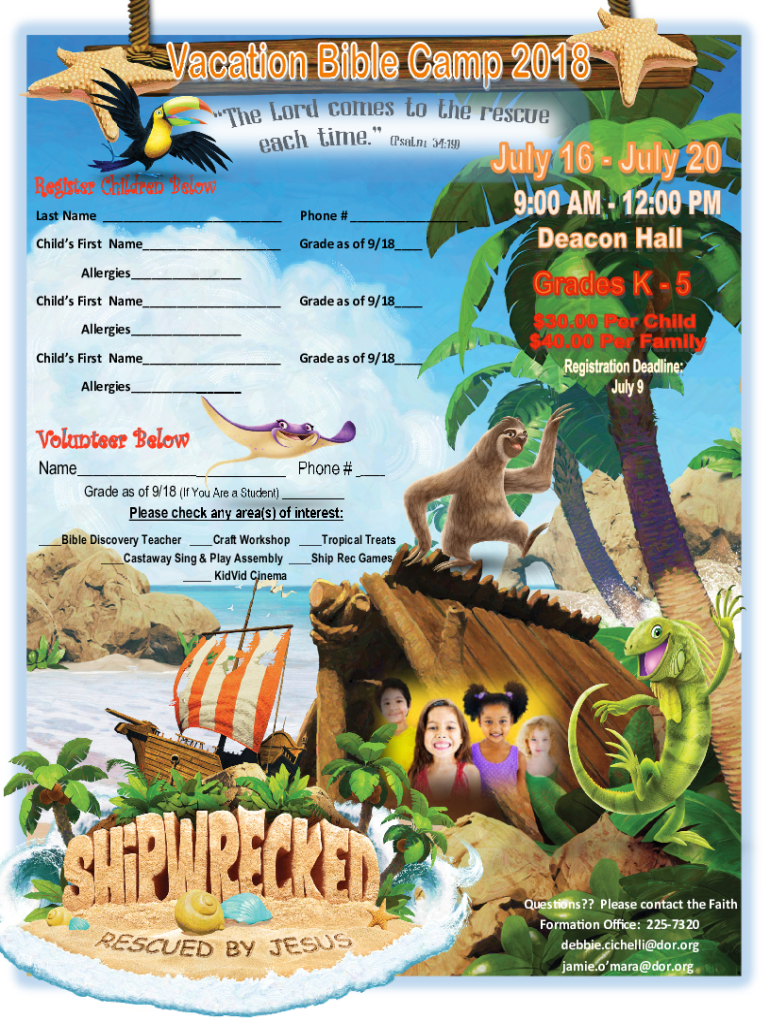 Vacation Bible Camp 2018

"The Lord comes to the rescue each time." (Psalm 34:19)

Register Children Below

Last Name ____ Phone # ____

Child's First Name____ Grade as of 9/18____

Allergies____

Child's First Name____ Grade as of 9/18____

Allergies____

Child's First Name____ Grade as of 9/18____

Allergies____

July 16 - July 20

9:00 AM - 12:00 PM

Deacon Hall

Grades K - 5

$30.00 Per Child

$40.00 Per Family

Registration Deadline: July 9

Volunteer Below

Name____ Phone # ____

Grade as of 9/18 (If You Are a Student) ____

Please check any area(s) of interest:

____Bible Discovery Teacher ____Craft Workshop ____Tropical Treats

____Castaway Sing & Play Assembly ____Ship Rec Games

____ KidVid Cinema

SHIPWRECKED

RESCUED BY JESUS

Questions?? Please contact the Faith Formation Office: 225-7320

debbie.cichelli@dor.org

jamie.o'mara@dor.org